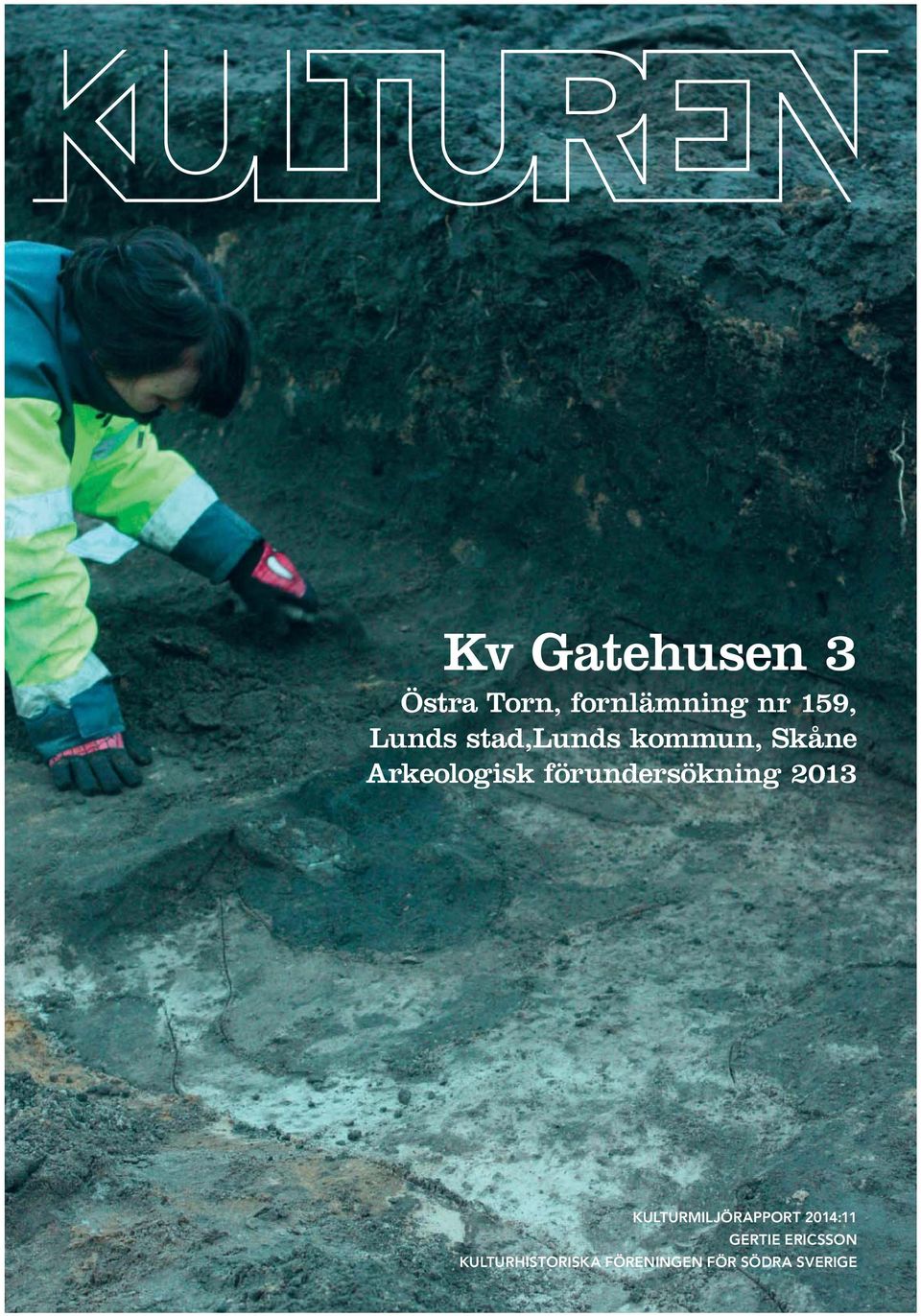 KULTUREN

Kv Gatehusen 3

Östra Torn, fornlämning nr 159,
Lunds stad,Lunds kommun, Skåne
Arkeologisk förundersökning 2013

KULTURMILJÖRAPPORT 2014:11
GERTIE ERICSSON
KULTURHISTORISKA FÖRENINGEN FÖR SÖDRA SVERIGE